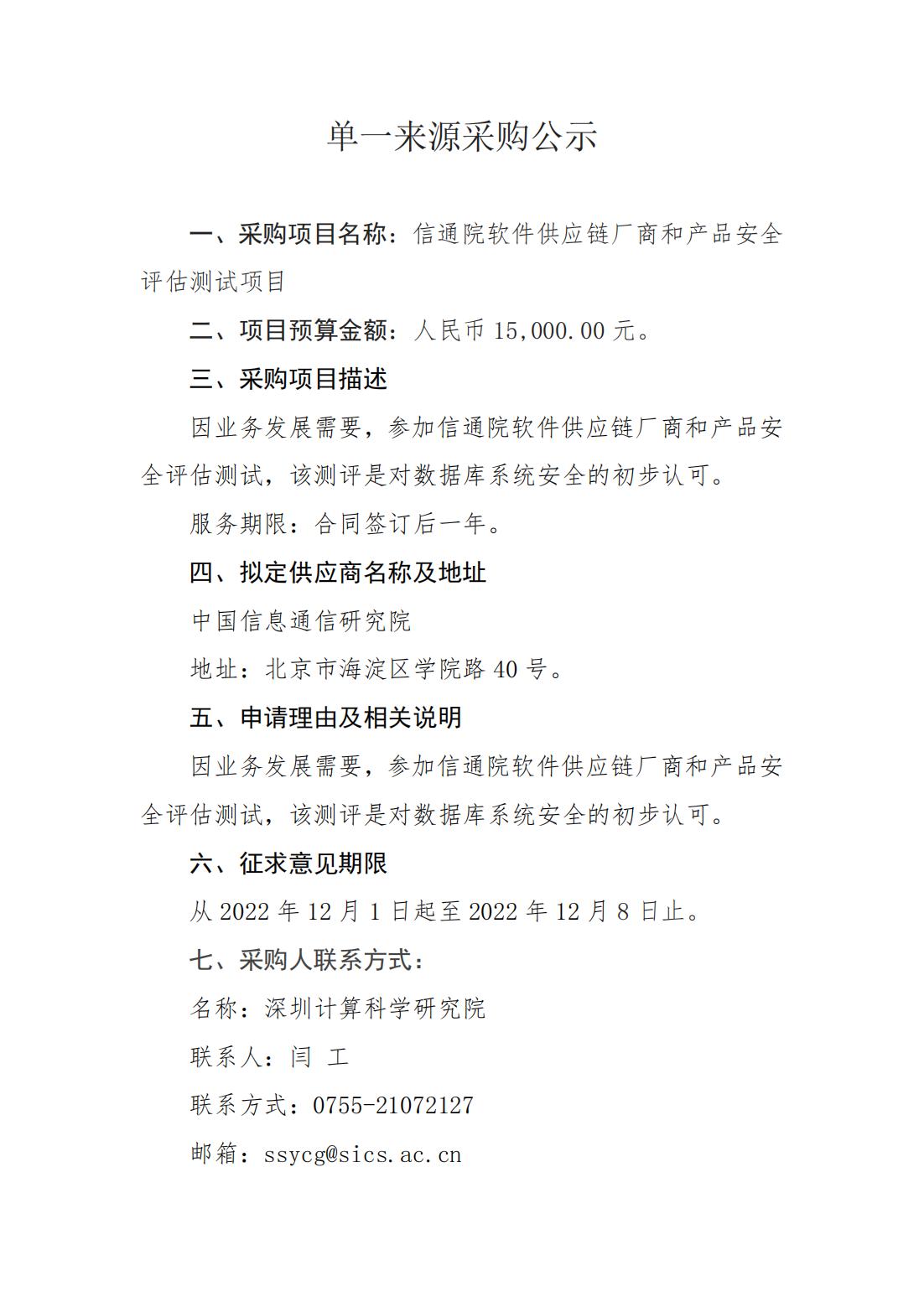 单一来源采购公示

一、采购项目名称：信通院软件供应链厂商和产品安全评估测试项目

二、项目预算金额：人民币 15,000.00 元。

三、采购项目描述

因业务发展需要，参加信通院软件供应链厂商和产品安全评估测试，该测评是对数据库系统安全的初步认可。

服务期限：合同签订后一年。

四、拟定供应商名称及地址

中国信息通信研究院

地址：北京市海淀区学院路 40 号。

五、申请理由及相关说明

因业务发展需要，参加信通院软件供应链厂商和产品安全评估测试，该测评是对数据库系统安全的初步认可。

六、征求意见期限

从 2022 年 12 月 1 日起至 2022 年 12 月 8 日止。

七、采购人联系方式：

名称：深圳计算科学研究院

联系人：闫 工

联系方式：0755-21072127

邮箱：ssycg@sics.ac.cn